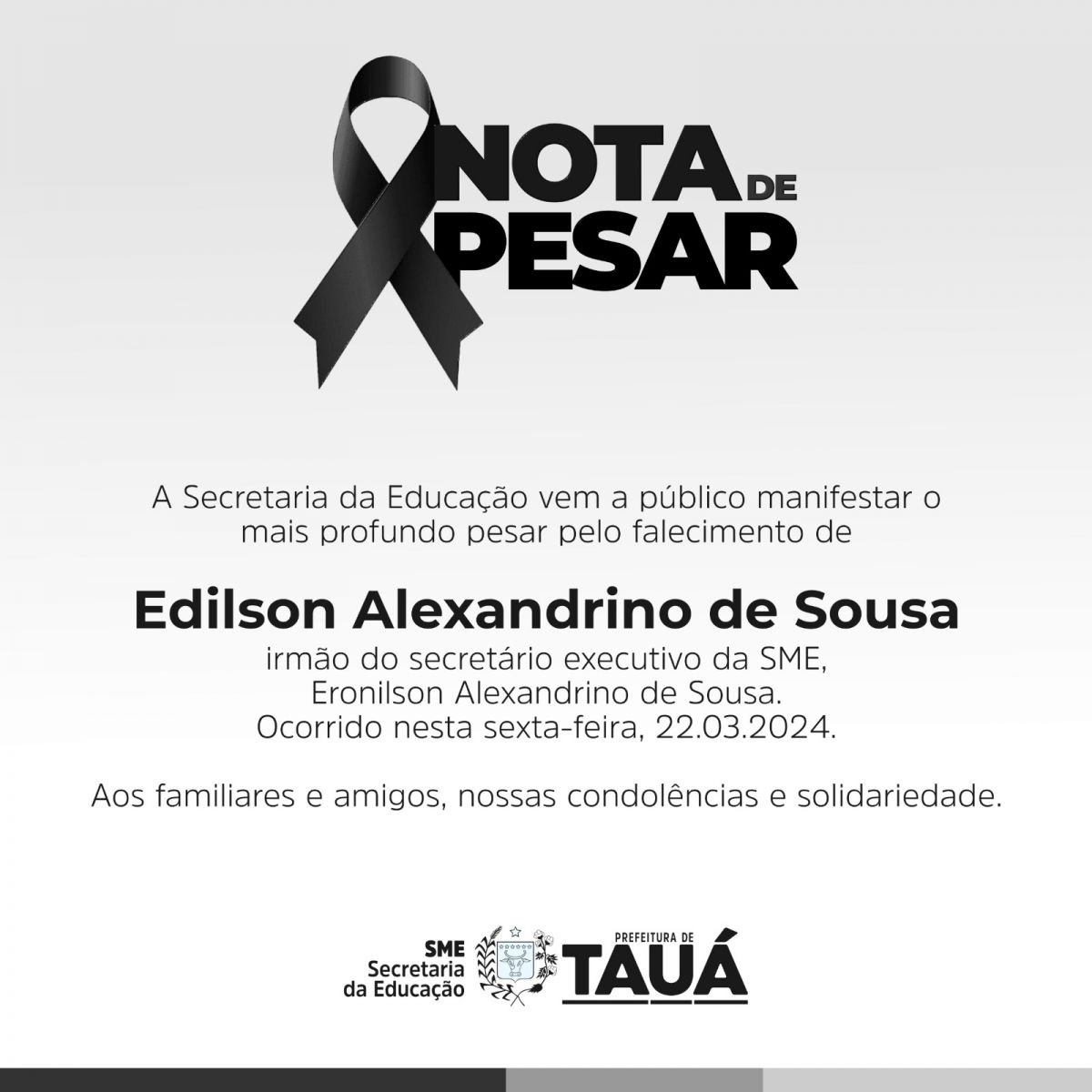 NOTA DE PESAR

A Secretaria da Educação vem a público manifestar o mais profundo pesar pelo falecimento de

Edilson Alexandrino de Sousa

irmão do secretário executivo da SME,
Eronilson Alexandrino de Sousa.
Ocorrido nesta sexta-feira, 22.03.2024.

Aos familiares e amigos, nossas condolências e solidariedade.

SME
Secretaria
da Educação

PREFEITURA DE
TAUÁ